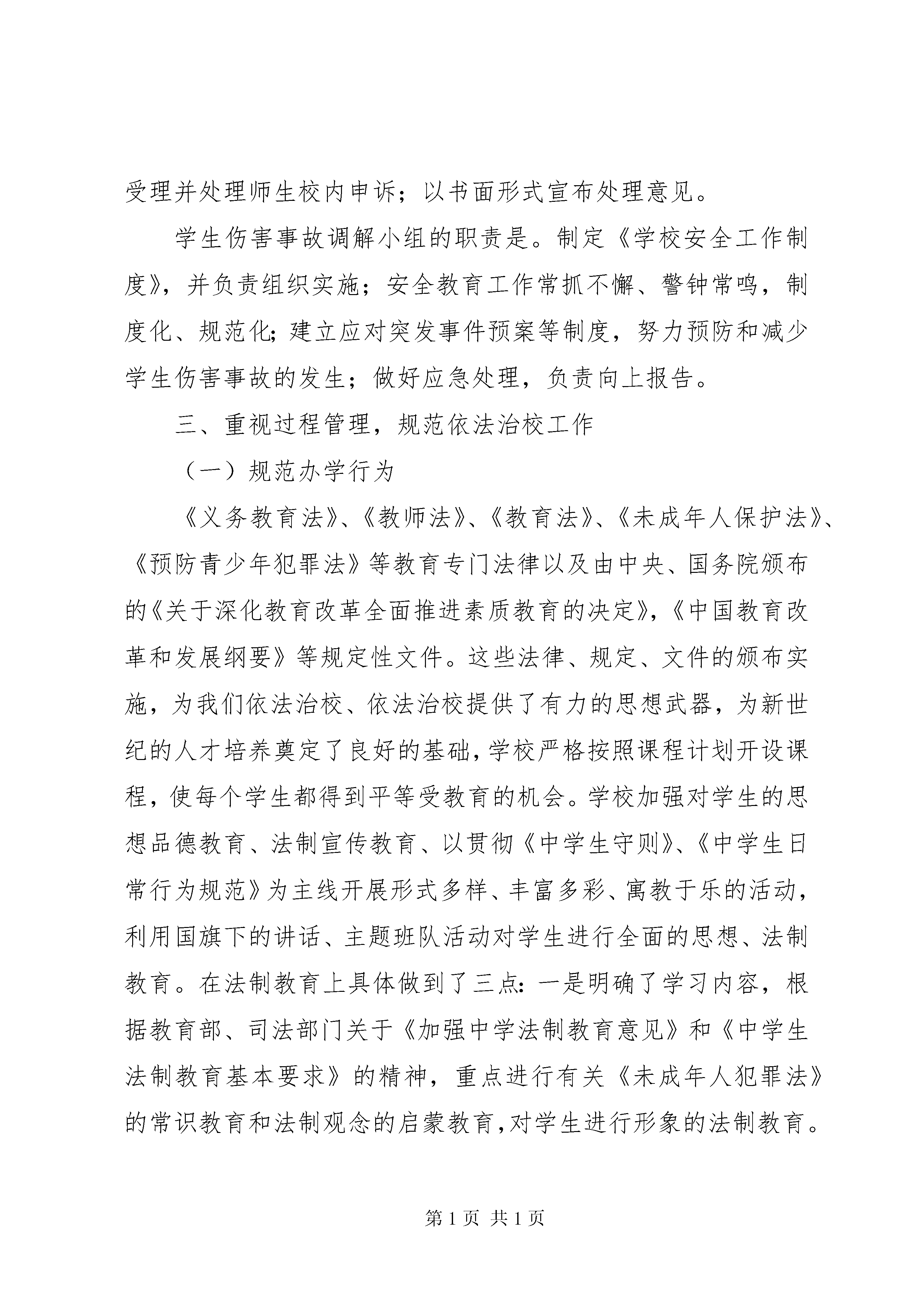 受理并处理师生校内申诉；以书面形式宣布处理意见。

学生伤害事故调解小组的职责是。制定《学校安全工作制度》，并负责组织实施；安全教育工作常抓不懈、警钟常鸣，制度化、规范化；建立应对突发事件预案等制度，努力预防和减少学生伤害事故的发生；做好应急处理，负责向上报告。

三、重视过程管理，规范依法治校工作

（一）规范办学行为

《义务教育法》、《教师法》、《教育法》、《未成年人保护法》、《预防青少年犯罪法》等教育专门法律以及由中央、国务院颁布的《关于深化教育改革全面推进素质教育的决定》，《中国教育改革和发展纲要》等规定性文件。这些法律、规定、文件的颁布实施，为我们依法治校、依法治校提供了有力的思想武器，为新世纪的人才培养奠定了良好的基础，学校严格按照课程计划开设课程，使每个学生都得到平等受教育的机会。学校加强对学生的思想品德教育、法制宣传教育、以贯彻《中学生守则》、《中学生日常行为规范》为主线开展形式多样、丰富多彩、寓教于乐的活动，利用国旗下的讲话、主题班队活动对学生进行全面的思想、法制教育。在法制教育上具体做到了三点：一是明确了学习内容，根据教育部、司法部门关于《加强中学法制教育意见》和《中学生法制教育基本要求》的精神，重点进行有关《未成年人犯罪法》的常识教育和法制观念的启蒙教育，对学生进行形象的法制教育。

第 1 页 共 1 页